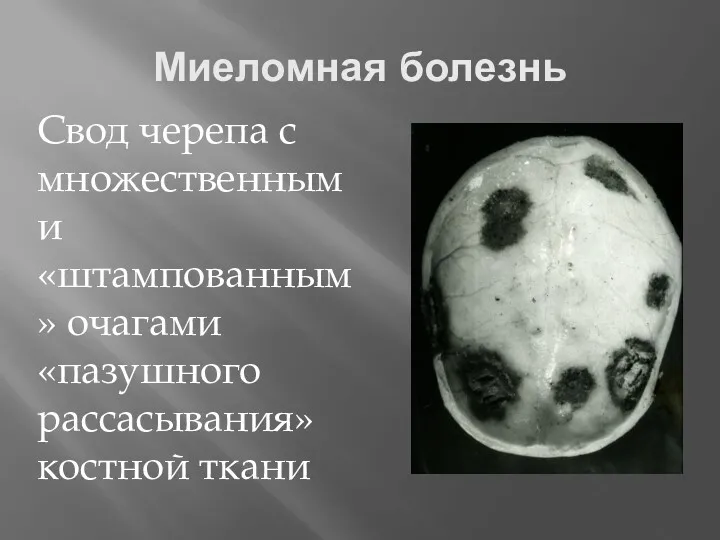 Миеломная болезнь

Свод черепа с множественным и «штампованным» очагами «пазушного рассасывания» костной ткани